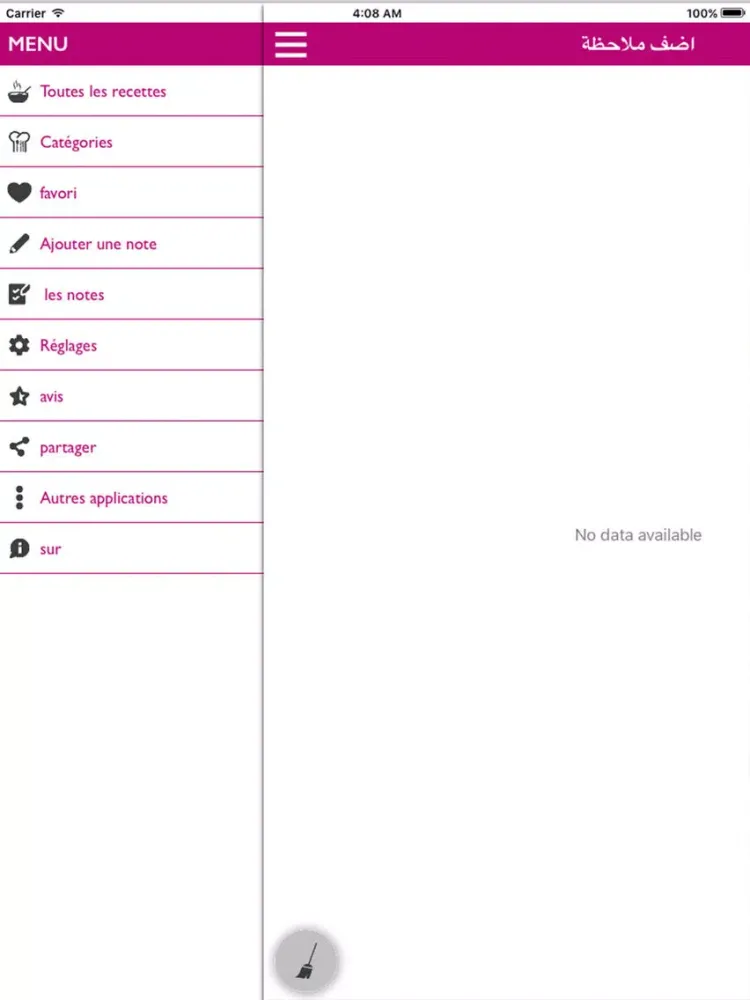 Carrier
4:08 AM
100%

MENU

اضف ملاحظة

Toutes les recettes

Catégories

favori

Ajouter une note

les notes

Réglages

avis

partager

Autres applications

sur

No data available